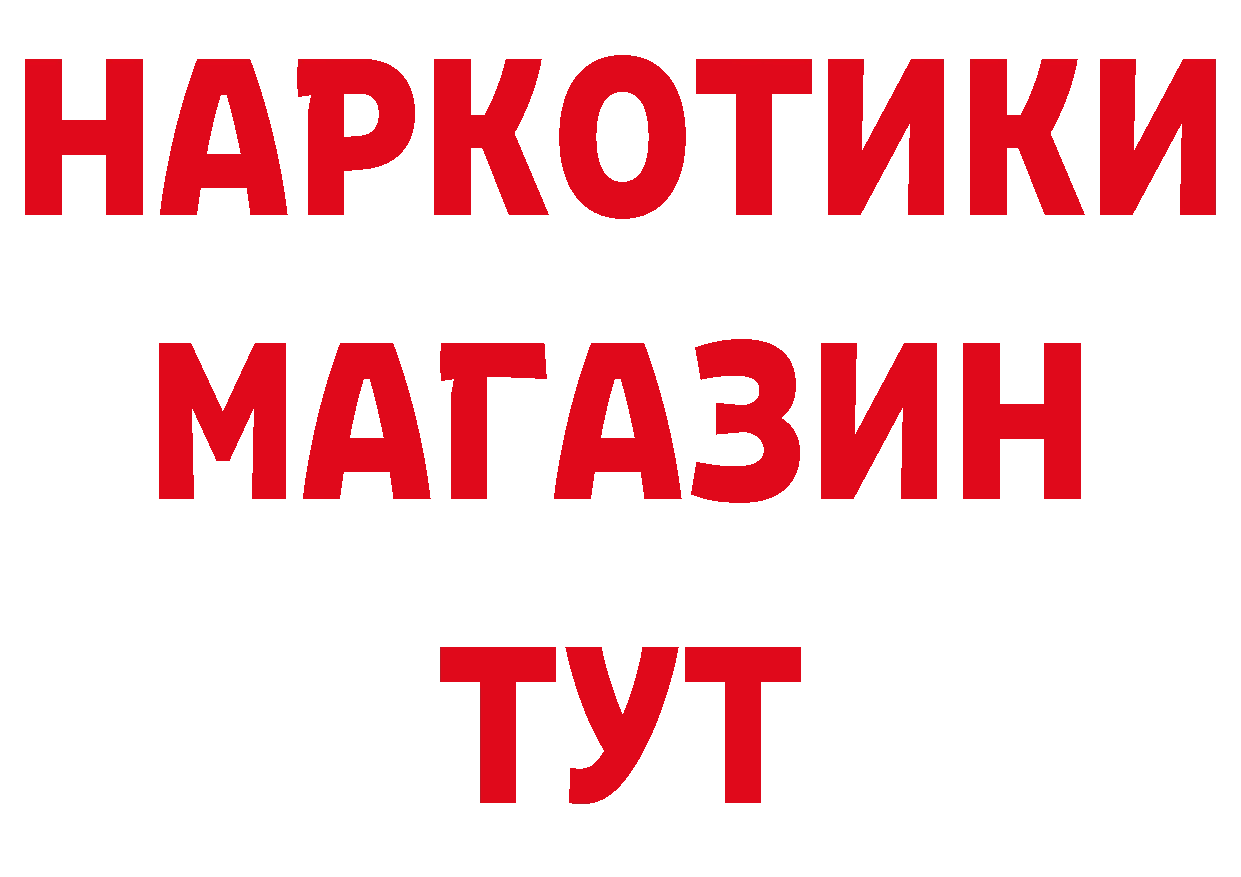 НАРКОТИКИ
МАГАЗИН
ТУТ